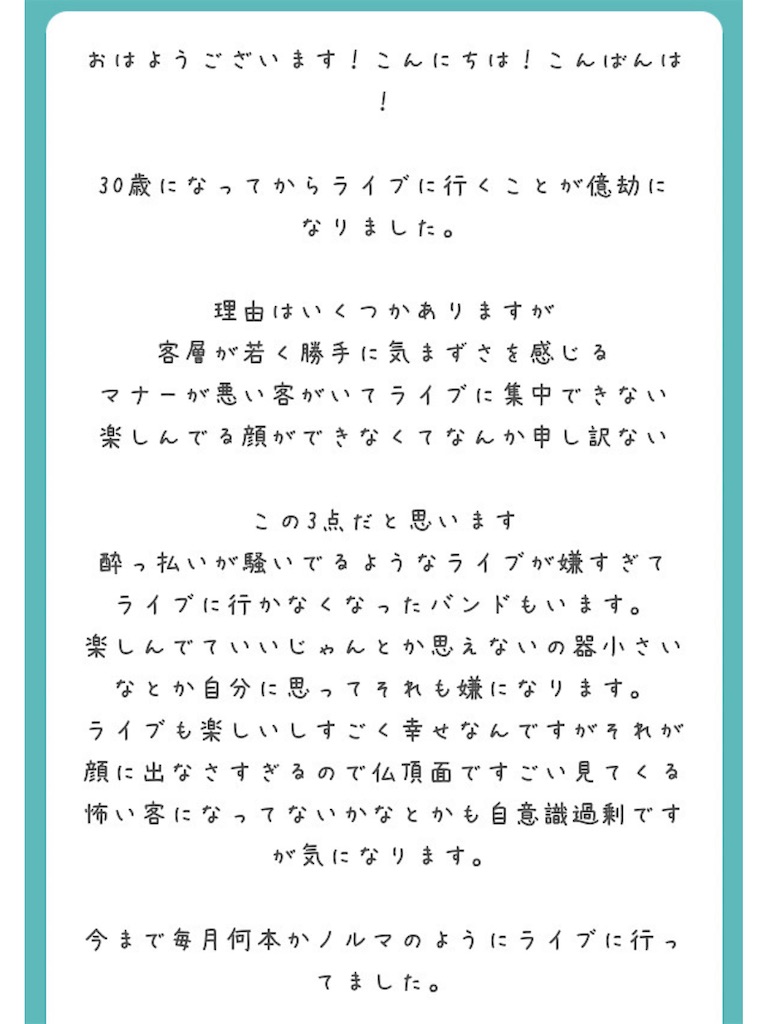 おはようございます！こんにちは！こんばんは！

30歳になってからライブに行くことが億劫になりました。

理由はいくつかありますが
客層が若く勝手に気まずさを感じる
マナーが悪い客がいてライブに集中できない
楽しんでる顔ができなくてなんか申し訳ない

この3点だと思います
酔っ払いが騒いでるようなライブが嫌すぎてライブに行かなくなったバンドもいます。
楽しんでていいじゃんとか思えないの器小さいなとか自分に思ってそれも嫌になります。
ライブも楽しいしすごく幸せなんですがそれが顔に出なさすぎるので仏頂面ですごい見てくる怖い客になってないかなとかも自意識過剰ですが気になります。

今まで毎月何本かノルマのようにライブに行ってました。